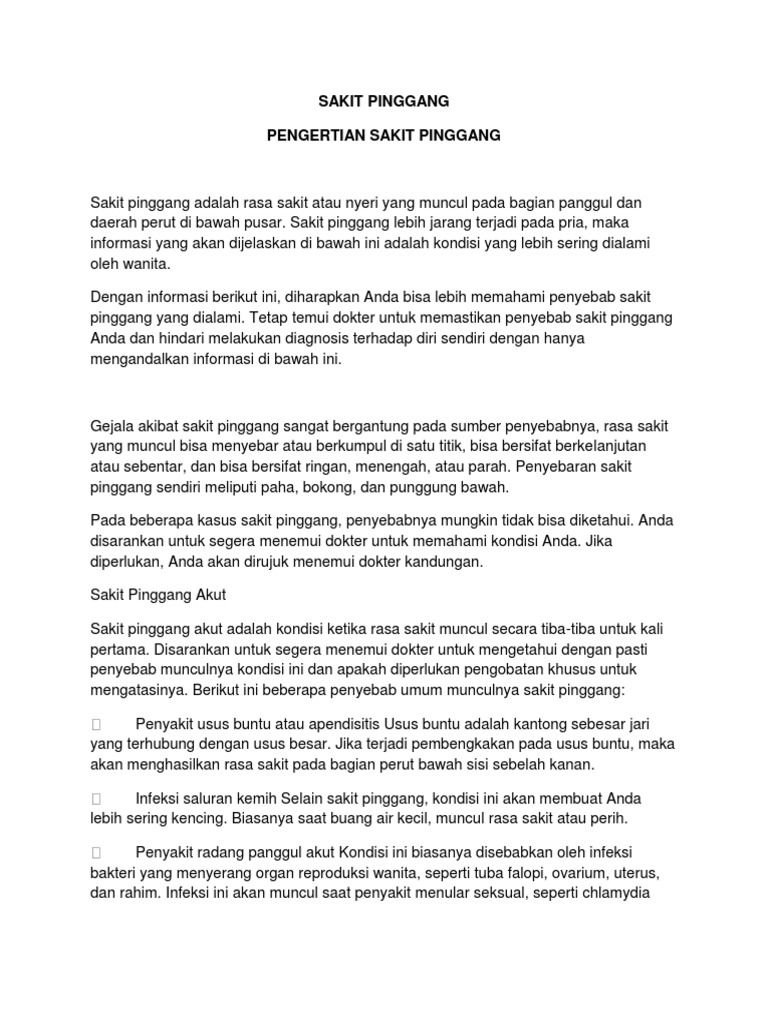 SAKIT PINGGANG

PENGERTIAN SAKIT PINGGANG

Sakit pinggang adalah rasa sakit atau nyeri yang muncul pada bagian panggul dan daerah perut di bawah pusar. Sakit pinggang lebih jarang terjadi pada pria, maka informasi yang akan dijelaskan di bawah ini adalah kondisi yang lebih sering dialami oleh wanita.

Dengan informasi berikut ini, diharapkan Anda bisa lebih memahami penyebab sakit pinggang yang dialami. Tetap temui dokter untuk memastikan penyebab sakit pinggang Anda dan hindari melakukan diagnosis terhadap diri sendiri dengan hanya mengandalkan informasi di bawah ini.

Gejala akibat sakit pinggang sangat bergantung pada sumber penyebabnya, rasa sakit yang muncul bisa menyebar atau berkumpul di satu titik, bisa bersifat berkelanjutan atau sebentar, dan bisa bersifat ringan, menengah, atau parah. Penyebaran sakit pinggang sendiri meliputi paha, bokong, dan punggung bawah.

Pada beberapa kasus sakit pinggang, penyebabnya mungkin tidak bisa diketahui. Anda disarankan untuk segera menemui dokter untuk memahami kondisi Anda. Jika diperlukan, Anda akan dirujuk menemui dokter kandungan.

Sakit Pinggang Akut

Sakit pinggang akut adalah kondisi ketika rasa sakit muncul secara tiba-tiba untuk kali pertama. Disarankan untuk segera menemui dokter untuk mengetahui dengan pasti penyebab munculnya kondisi ini dan apakah diperlukan pengobatan khusus untuk mengatasinya. Berikut ini beberapa penyebab umum munculnya sakit pinggang:

 Penyakit usus buntu atau apendisitis Usus buntu adalah kantong sebesar jari yang terhubung dengan usus besar. Jika terjadi pembengkakan pada usus buntu, maka akan menghasilkan rasa sakit pada bagian perut bawah sisi sebelah kanan.

 Infeksi saluran kemih Selain sakit pinggang, kondisi ini akan membuat Anda lebih sering kencing. Biasanya saat buang air kecil, muncul rasa sakit atau perih.

 Penyakit radang panggul akut Kondisi ini biasanya disebabkan oleh infeksi bakteri yang menyerang organ reproduksi wanita, seperti tuba falopi, ovarium, uterus, dan rahim. Infeksi ini akan muncul saat penyakit menular seksual, seperti chlamydia